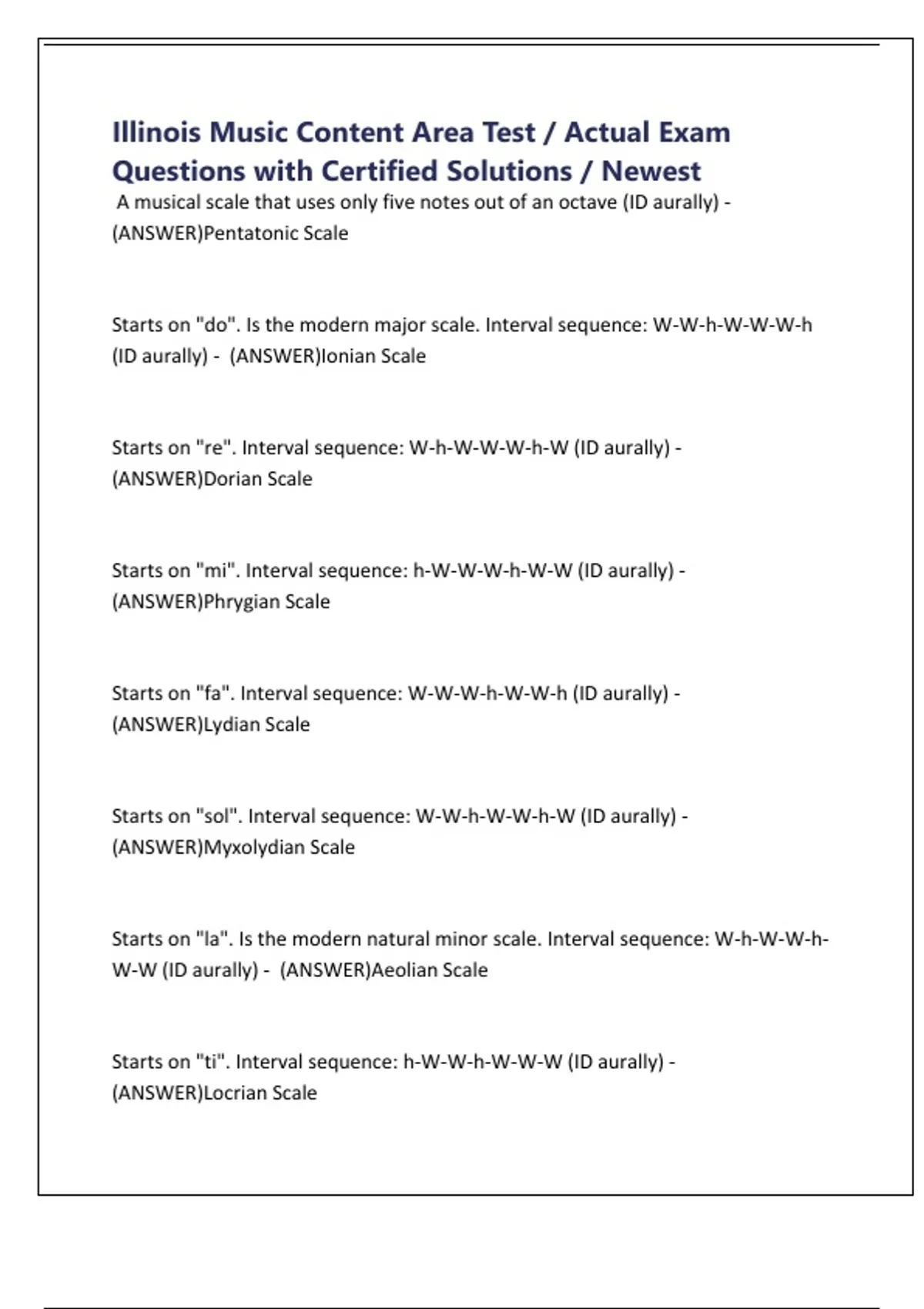 Illinois Music Content Area Test / Actual Exam Questions with Certified Solutions / Newest

A musical scale that uses only five notes out of an octave (ID aurally) - (ANSWER)Pentatonic Scale

Starts on "do". Is the modern major scale. Interval sequence: W-W-h-W-W-W-h (ID aurally) - (ANSWER)Ionian Scale

Starts on "re". Interval sequence: W-h-W-W-W-h-W (ID aurally) - (ANSWER)Dorian Scale

Starts on "mi". Interval sequence: h-W-W-W-h-W-W (ID aurally) - (ANSWER)Phrygian Scale

Starts on "fa". Interval sequence: W-W-W-h-W-W-h (ID aurally) - (ANSWER)Lydian Scale

Starts on "sol". Interval sequence: W-W-h-W-W-h-W (ID aurally) - (ANSWER)Myxolydian Scale

Starts on "la". Is the modern natural minor scale. Interval sequence: W-h-W-W-h-W-W (ID aurally) - (ANSWER)Aeolian Scale

Starts on "ti". Interval sequence: h-W-W-h-W-W-W (ID aurally) - (ANSWER)Locrian Scale